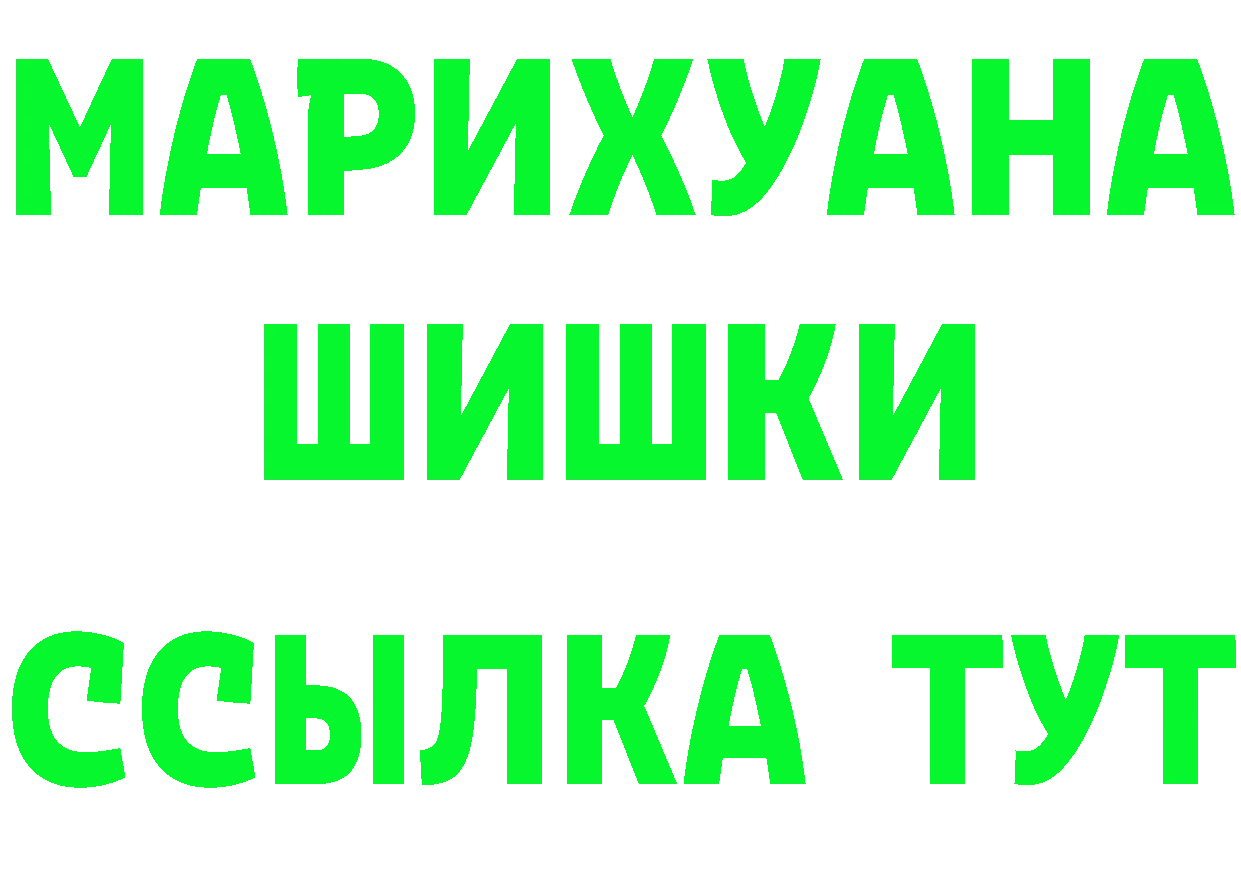 МАРИХУАНА
ШИШКИ
ССЫЛКА ТУТ